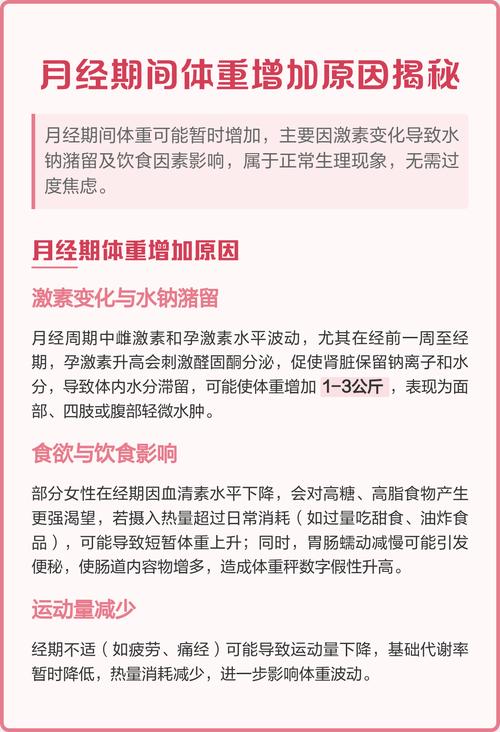 月经期间体重增加原因揭秘

月经期间体重可能暂时增加，主要因激素变化导致水钠潴留及饮食因素影响，属于正常生理现象，无需过度焦虑。

月经期体重增加原因

激素变化与水钠潴留

月经周期中雌激素和孕激素水平波动，尤其在经前一周至经期，孕激素升高会刺激醛固酮分泌，促使肾脏保留钠离子和水分，导致体内水分滞留，可能使体重增加 1-3公斤，表现为面部、四肢或腹部轻微水肿。

食欲与饮食影响

部分女性在经期因血清素水平下降，会对高糖、高脂食物产生更强渴望，若摄入热量超过日常消耗（如过量吃甜食、油炸食品），可能导致短暂体重上升；同时，胃肠蠕动减慢可能引发便秘，使肠道内容物增多，造成体重秤数字假性升高。

运动量减少

经期不适（如疲劳、痛经）可能导致运动量下降，基础代谢率暂时降低，热量消耗减少，进一步影响体重波动。